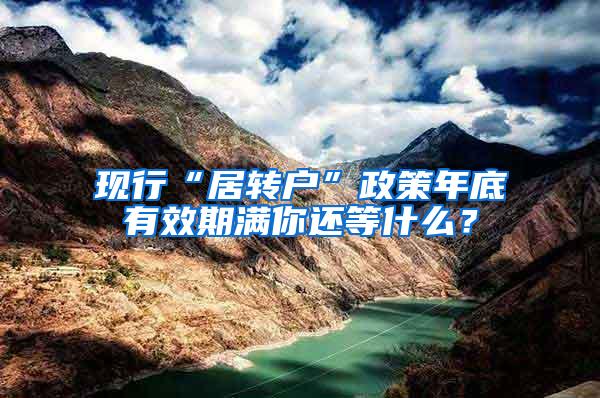 现行“居转户”政策年底有效期满你还等什么？